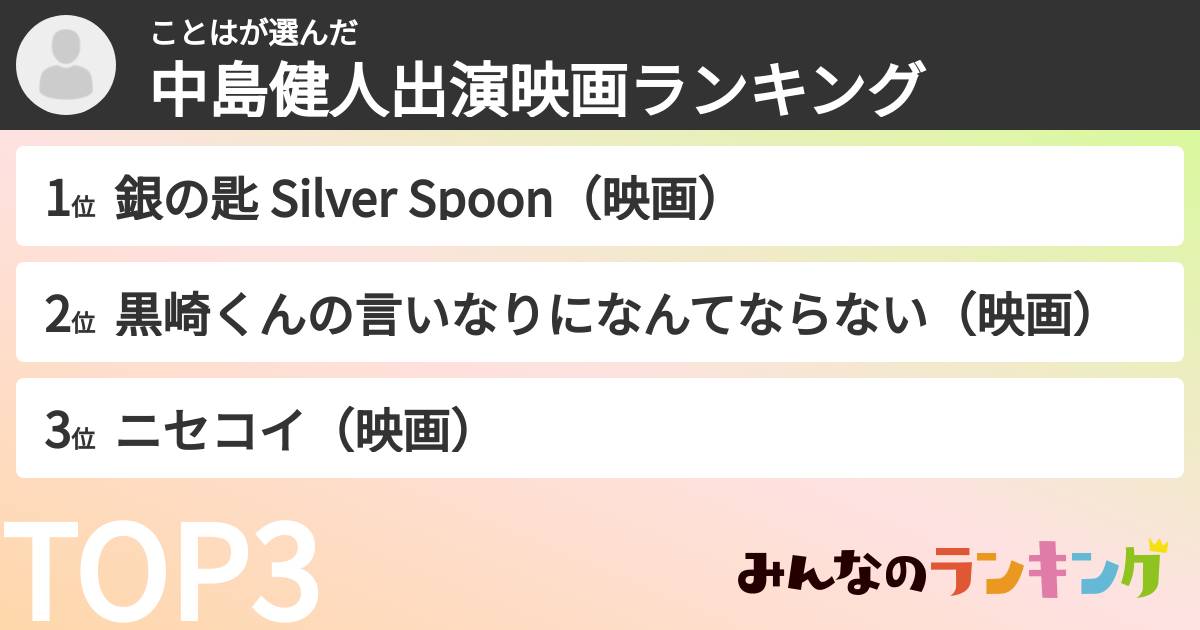 ことはが選んだ
中島健人出演映画ランキング

1位 銀の匙 Silver Spoon（映画）

2位 黒崎くんの言いなりになんてならない（映画）

3位 ニセコイ（映画）

TOP3

みんなのランキング